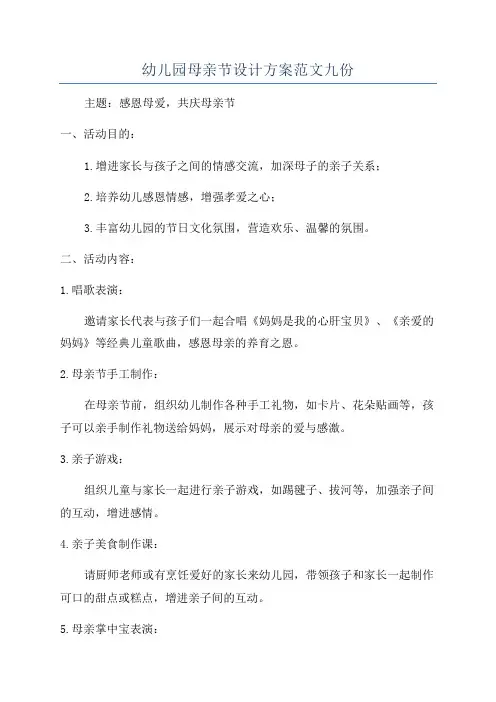 幼儿园母亲节设计方案范文九份

主题：感恩母爱，共庆母亲节

一、活动目的：

1.增进家长与孩子之间的情感交流，加深母子的亲子关系；

2.培养幼儿感恩情感，增强孝爱之心；

3.丰富幼儿园的节日文化氛围，营造欢乐、温馨的氛围。

二、活动内容：

1.唱歌表演：

邀请家长代表与孩子们一起合唱《妈妈是我的心肝宝贝》、《亲爱的妈妈》等经典儿童歌曲，感恩母亲的养育之恩。

2.母亲节手工制作：

在母亲节前，组织幼儿制作各种手工礼物，如卡片、花朵贴画等，孩子可以亲手制作礼物送给妈妈，展示对母亲的爱与感激。

3.亲子游戏：

组织儿童与家长一起进行亲子游戏，如踢毽子、拔河等，加强亲子间的互动，增进感情。

4.亲子美食制作课：

请厨师老师或有烹饪爱好的家长来幼儿园，带领孩子和家长一起制作可口的甜点或糕点，增进亲子间的互动。

5.母亲掌中宝表演：